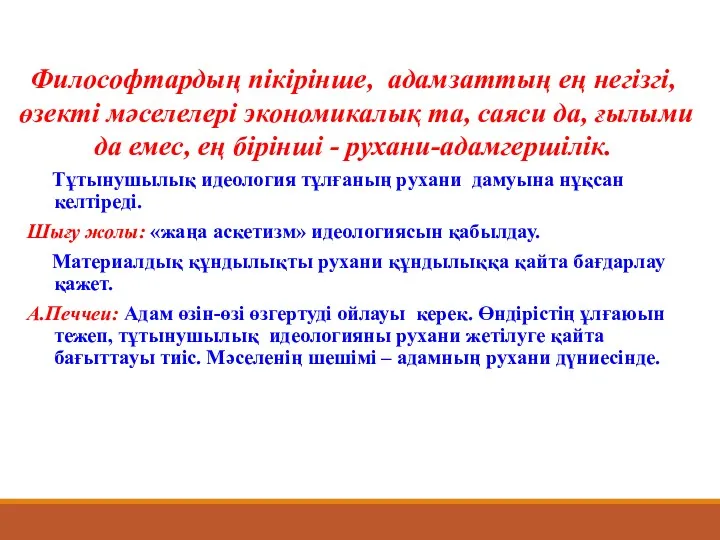 Философтардың пікірінше, адамзаттың ең негізгі, өзекті мәселелері экономикалық та, саяси да, ғылыми да емес, ең бірінші - рухани-адамгершілік.

Тұтынушылық идеология тұлғаның рухани дамуына нұқсан келтіреді.

Шығу жолы: «жаңа аскетизм» идеологиясын қабылдау.

Материалдық құндылықты рухани құндылыққа қайта бағдарлау қажет.

А.Печчеи: Адам өзін-өзі өзгертуді ойлауы керек. Өндірістің ұлғаюын тежеп, тұтынушылық идеологияны рухани жетілуге қайта бағыттауы тиіс. Мәселенің шешімі – адамның рухани дүниесінде.